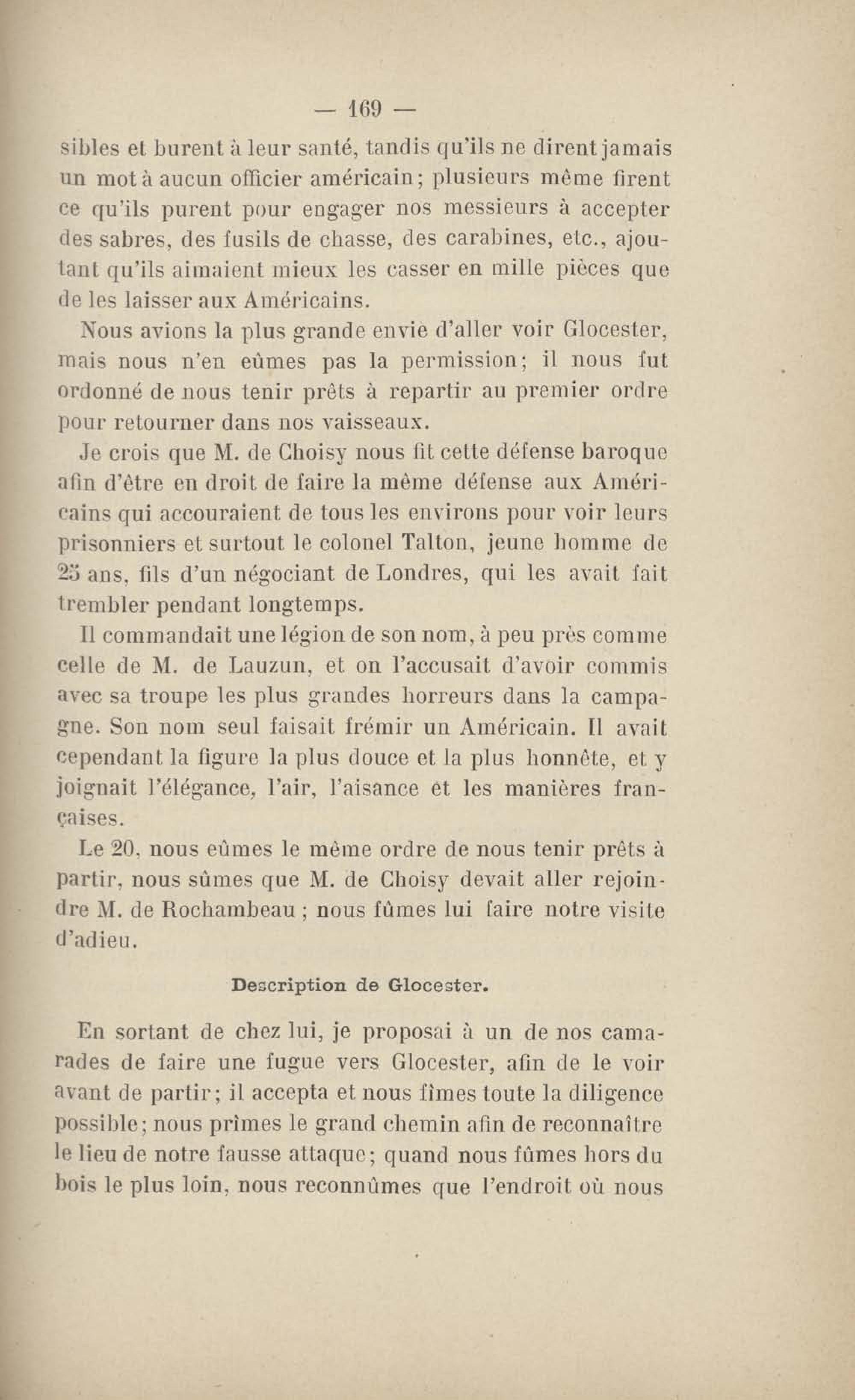 — 169 —

sibles et burent à leur santé, tandis qu'ils ne dirent jamais un mot à aucun officier américain; plusieurs même firent ce qu'ils purent pour engager nos messieurs à accepter des sabres, des fusils de chasse, des carabines, etc., ajoutant qu'ils aimaient mieux les casser en mille pièces que de les laisser aux Américains.

Nous avions la plus grande envie d'aller voir Glocester, mais nous n'en eûmes pas la permission; il nous fut ordonné de nous tenir prêts à repartir au premier ordre pour retourner dans nos vaisseaux.

Je crois que M. de Choisy nous fit cette défense baroque afin d'être en droit de faire la même défense aux Américains qui accouraient de tous les environs pour voir leurs prisonniers et surtout le colonel Talton, jeune homme de 25 ans, fils d'un négociant de Londres, qui les avait fait trembler pendant longtemps.

Il commandait une légion de son nom, à peu près comme celle de M. de Lauzun, et on l'accusait d'avoir commis avec sa troupe les plus grandes horreurs dans la campagne. Son nom seul faisait frémir un Américain. Il avait cependant la figure la plus douce et la plus honnête, et y joignait l'élégance, l'air, l'aisance et les manières françaises.

Le 20, nous eûmes le même ordre de nous tenir prêts à partir, nous sûmes que M. de Choisy devait aller rejoindre M. de Rochambeau ; nous fûmes lui faire notre visite d'adieu.

Description de Glocester.

En sortant de chez lui, je proposai à un de nos camarades de faire une fugue vers Glocester, afin de le voir avant de partir; il accepta et nous fîmes toute la diligence possible; nous prîmes le grand chemin afin de reconnaître le lieu de notre fausse attaque; quand nous fûmes hors du bois le plus loin, nous reconnûmes que l'endroit où nous